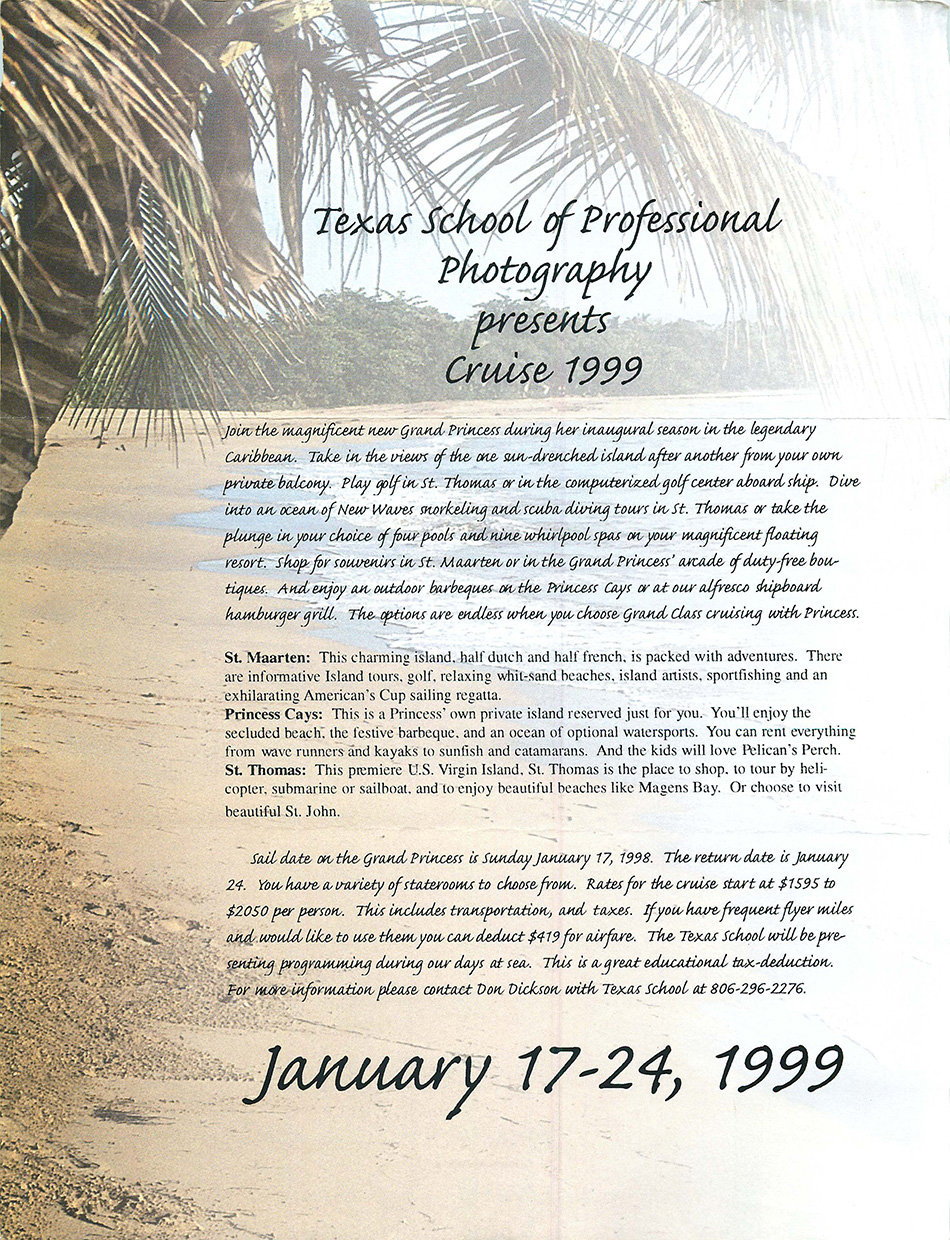 Texas School of Professional Photography presents Cruise 1999

Join the magnificent new Grand Princess during her inaugural season in the legendary Caribbean. Take in the views of the one sun-drenched island after another from your own private balcony. Play golf in St. Thomas or in the computerized golf center aboard ship. Dive into an ocean of New Waves snorkeling and scuba diving tours in St. Thomas or take the plunge in your choice of four pools and nine whirlpool spas on your magnificent floating resort. Shop for souvenirs in St. Maarten or in the Grand Princess' arcade of duty-free boutiques. And enjoy an outdoor barbeques on the Princess Cays or at our alfresco shipboard hamburger grill. The options are endless when you choose Grand Class cruising with Princess.

St. Maarten: This charming island, half dutch and half french, is packed with adventures. There are informative Island tours, golf, relaxing whit-sand beaches, island artists, sportfishing and an exhilarating American's Cup sailing regatta.
Princess Cays: This is a Princess' own private island reserved just for you. You'll enjoy the secluded beach, the festive barbeque, and an ocean of optional watersports. You can rent everything from wave runners and kayaks to sunfish and catamarans. And the kids will love Pelican's Perch.
St. Thomas: This premiere U.S. Virgin Island, St. Thomas is the place to shop, to tour by helicopter, submarine or sailboat, and to enjoy beautiful beaches like Magens Bay. Or choose to visit beautiful St. John.

Sail date on the Grand Princess is Sunday January 17, 1998. The return date is January 24. You have a variety of staterooms to choose from. Rates for the cruise start at $1595 to $2050 per person. This includes transportation, and taxes. If you have frequent flyer miles and would like to use them you can deduct $419 for airfare. The Texas School will be presenting programming during our days at sea. This is a great educational tax-deduction. For more information please contact Don Dickson with Texas School at 806-296-2276.

January 17-24, 1999